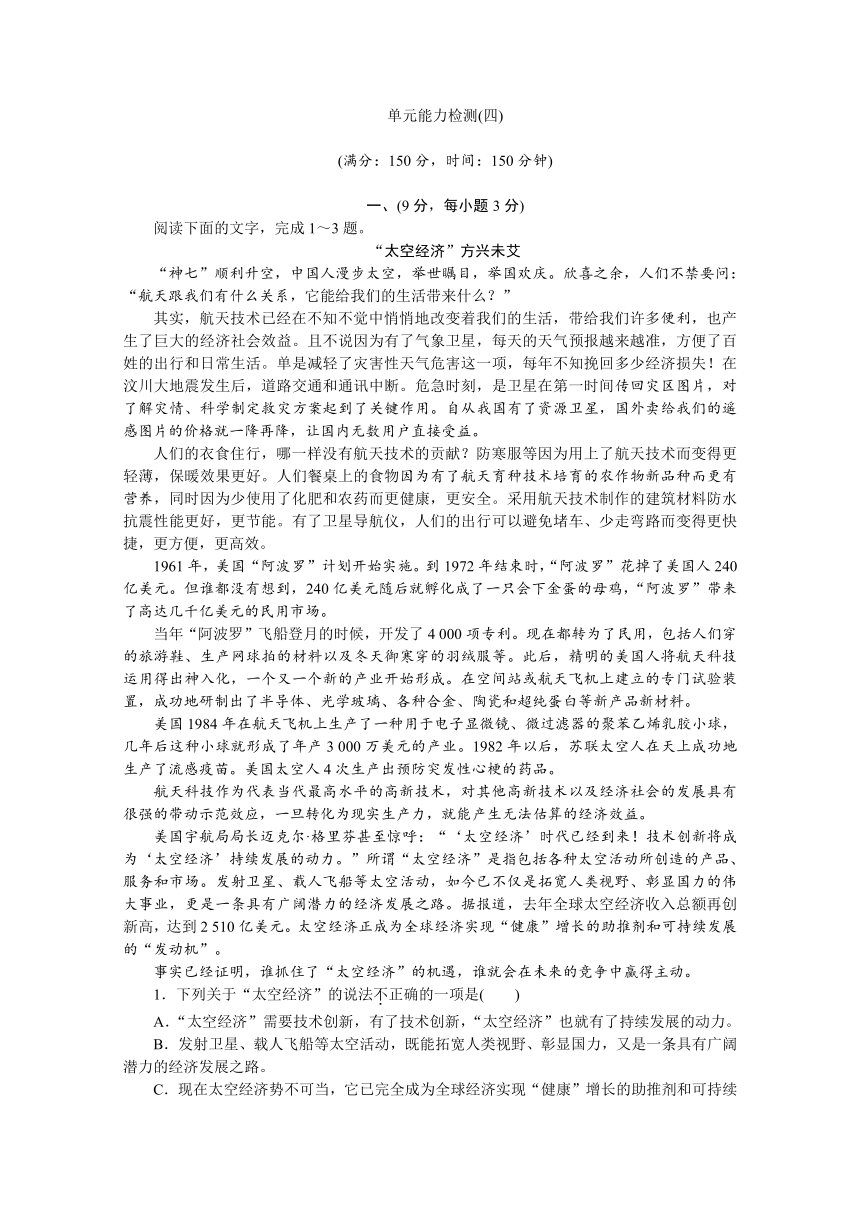 单元能力检测(四)

(满分：150 分，时间：150 分钟)

一、(9 分，每小题 3 分)

阅读下面的文字，完成 1～3 题。

“太空经济”方兴未艾

“神七”顺利升空，中国人漫步太空，举世瞩目，举国欢庆。欣喜之余，人们不禁要问：“航天跟我们有什么关系，它能给我们的生活带来什么？”

其实，航天技术已经在不知不觉中悄悄地改变着我们的生活，带给我们许多便利，也产生了巨大的经济社会效益。且不说因为有了气象卫星，每天的天气预报越来越准，方便了百姓的出行和日常生活。单是减轻了灾害性天气危害这一项，每年不知挽回多少经济损失！在汶川大地震发生后，道路交通和通讯中断。危急时刻，是卫星在第一时间传回灾区图片，对了解灾情、科学制定救灾方案起到了关键作用。自从我国有了资源卫星，国外卖给我们的遥感图片的价格就一降再降，让国内无数用户直接受益。

人们的衣食住行，哪一样没有航天技术的贡献？防寒服等因为用上了航天技术而变得更轻薄，保暖效果更好。人们餐桌上的食物因为有了航天育种技术培育的农作物新品种而更有营养，同时因为少使用了化肥和农药而更健康，更安全。采用航天技术制作的建筑材料防水抗震性能更好，更节能。有了卫星导航仪，人们的出行可以避免堵车、少走弯路而变得更快捷，更方便，更高效。

1961 年，美国“阿波罗”计划开始实施。到 1972 年结束时，“阿波罗”花掉了美国人 240 亿美元。但谁都没有想到，240 亿美元随后就孵化成了一只会下金蛋的母鸡，“阿波罗”带来了高达几千亿美元的民用市场。

当年“阿波罗”飞船登月的时候，开发了 4 000 项专利。现在都转为了民用，包括人们穿的旅游鞋、生产网球拍的材料以及冬天御寒穿的羽绒服等。此后，精明的美国人将航天科技运用得出神入化，一个又一个新的产业开始形成。在空间站或航天飞机上建立的专门试验装置，成功地研制出了半导体、光学玻璃、各种合金、陶瓷和超纯蛋白等新产品新材料。

美国 1984 年在航天飞机上生产了一种用于电子显微镜、微过滤器的聚苯乙烯乳胶小球，几年后这种小球就形成了年产 3 000 万美元的产业。1982 年以后，苏联太空人在天上成功地生产了流感疫苗。美国太空人 4 次生产出预防突发性心梗的药品。

航天科技作为代表当代最高水平的高新技术，对其他高新技术以及经济社会的发展具有很强的带动示范效应，一旦转化为现实生产力，就能产生无法估算的经济效益。

美国宇航局局长迈克尔·格里芬甚至惊呼：“‘太空经济’时代已经到来！技术创新将成为‘太空经济’持续发展的动力。”所谓“太空经济”是指包括各种太空活动所创造的产品、服务和市场。发射卫星、载人飞船等太空活动，如今已不仅是拓宽人类视野、彰显国力的伟大事业，更是一条具有广阔潜力的经济发展之路。据报道，去年全球太空经济收入总额再创新高，达到 2 510 亿美元。太空经济正成为全球经济实现“健康”增长的助推剂和可持续发展的“发动机”。

事实已经证明，谁抓住了“太空经济”的机遇，谁就会在未来的竞争中赢得主动。

1．下列关于“太空经济”的说法不正确的一项是(　　)

A．“太空经济”需要技术创新，有了技术创新，“太空经济”也就有了持续发展的动力。

B．发射卫星、载人飞船等太空活动，既能拓宽人类视野、彰显国力，又是一条具有广阔潜力的经济发展之路。

C．现在太空经济势不可当，它已完全成为全球经济实现“健康”增长的助推剂和可持续